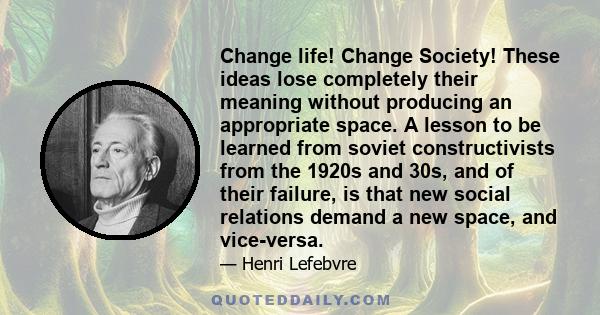 Change life! Change Society! These ideas lose completely their meaning without producing an appropriate space. A lesson to be learned from soviet constructivists from the 1920s and 30s, and of their failure, is that new social relations demand a new space, and vice-versa.

— Henri Lefebvre

QUOTEDDAILY.COM